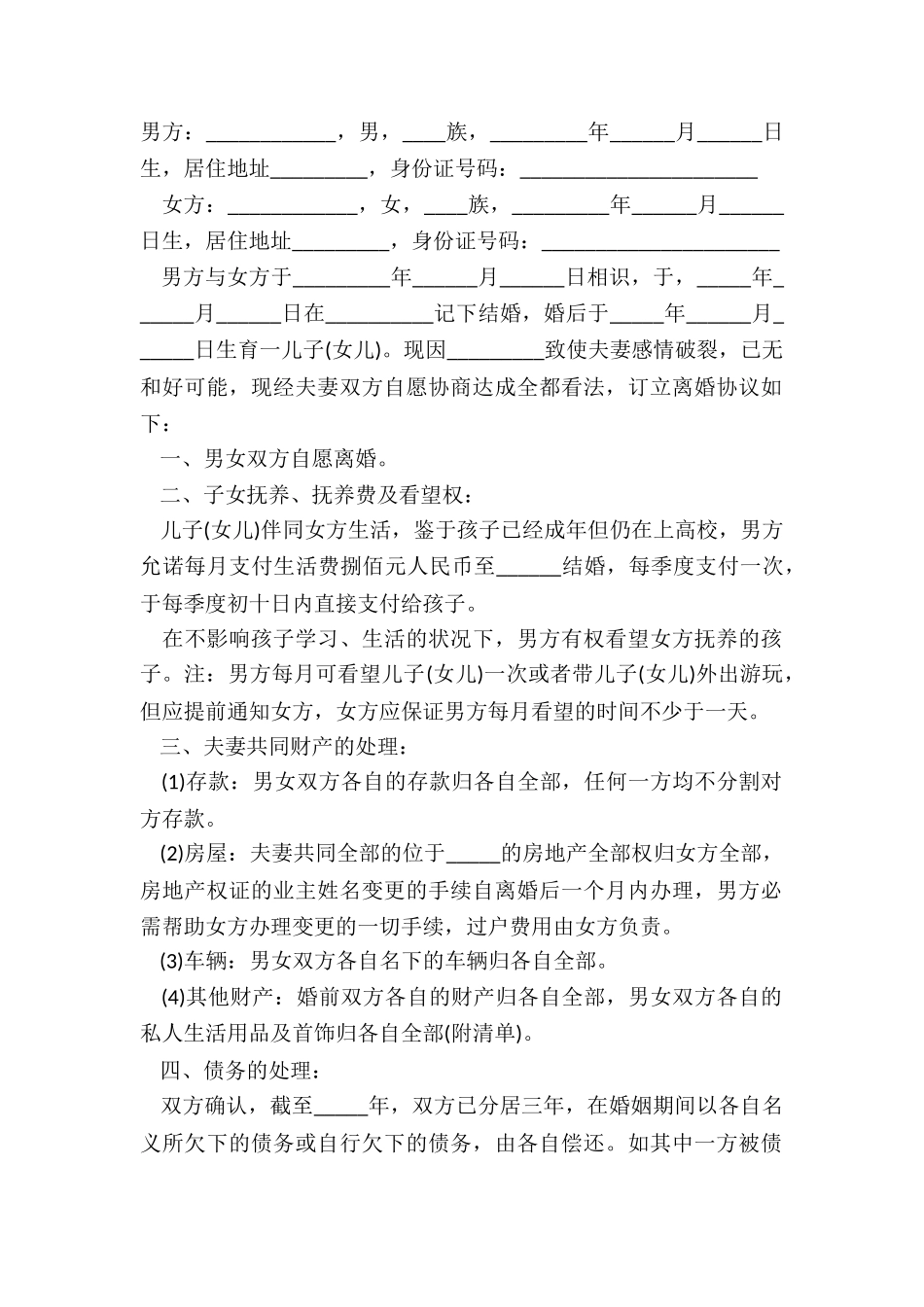 男方：____________，男，____族，_________年______月______日生，居住地址_________，身份证号码：______________________

女方：____________，女，____族，_________年______月______日生，居住地址_________，身份证号码：______________________

男方与女方于_________年______月______日相识，于，_____年______月______日在__________记下结婚，婚后于_____年______月______日生育一儿子(女儿)。现因_________致使夫妻感情破裂，已无和好可能，现经夫妻双方自愿协商达成全部看法，订立离婚协议如下：

一、男女双方自愿离婚。

二、子女抚养、抚养费及看望权：

儿子(女儿)伴同女方生活，鉴于孩子已经成年但仍在上高校，男方允诺每月支付生活费捌佰元人民币至______结婚，每季度支付一次，于每季度初十日内直接支付给孩子。

在不影响孩子学习、生活的状况下，男方有权看望女方抚养的孩子。注：男方每月可看望儿子(女儿)一次或者带儿子(女儿)外出游玩，但应提前通知女方，女方应保证男方每月看望的时间不少于一天。

三、夫妻共同财产的处理：

(1)存款：男女双方各自的存款归各自全部，任何一方均不分割对方存款。

(2)房屋：夫妻共同全部的位于_____的房地产全部权归女方全部，房地产权证的业主姓名变更的手续自离婚后一个月内办理，男方必需帮助女方办理变更的一切手续，过户费用由女方负责。

(3)车辆：男女双方各自名下的车辆归各自全部。

(4)其他财产：婚前双方各自的财产归各自全部，男女双方各自的私人生活用品及首饰归各自全部(附清单)。

四、债务的处理：

双方确认，截至_____年，双方已分居三年，在婚姻期间以各自名义所欠下的债务或自行欠下的债务，由各自偿还。如其中一方被债